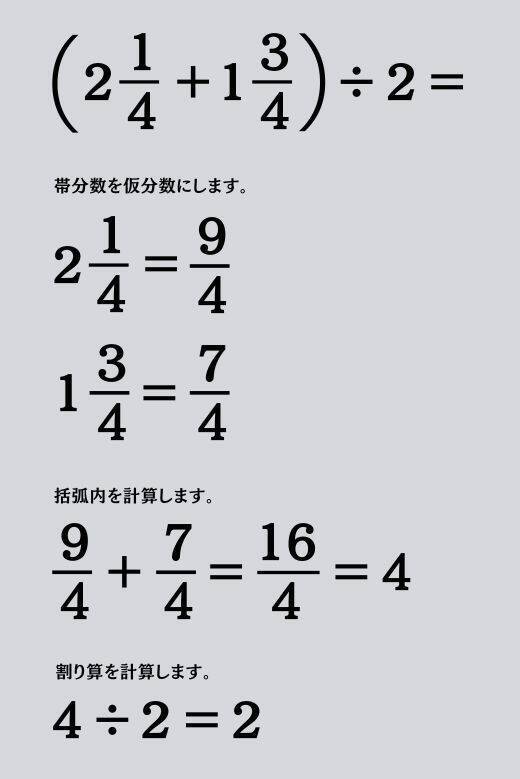 $\left(2\frac{1}{4}+1\frac{3}{4}\right)\div 2=$

帯分数を仮分数にします。

$2\frac{1}{4}=\frac{9}{4}$

$1\frac{3}{4}=\frac{7}{4}$

括弧内を計算します。

$\frac{9}{4}+\frac{7}{4}=\frac{16}{4}=4$

割り算を計算します。

$4\div 2=2$